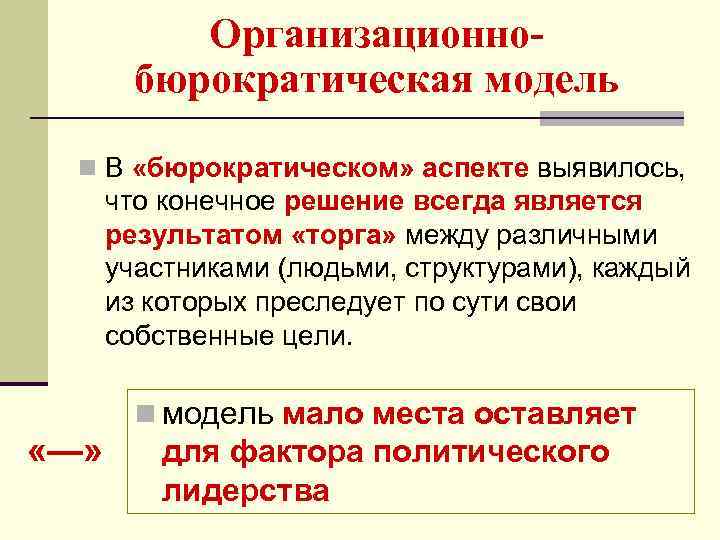 Организационно-бюрократическая модель

В «бюрократическом» аспекте выявилось, что конечное решение всегда является результатом «торга» между различными участниками (людьми, структурами), каждый из которых преследует по сути свои собственные цели.

«—»

модель мало места оставляет для фактора политического лидерства